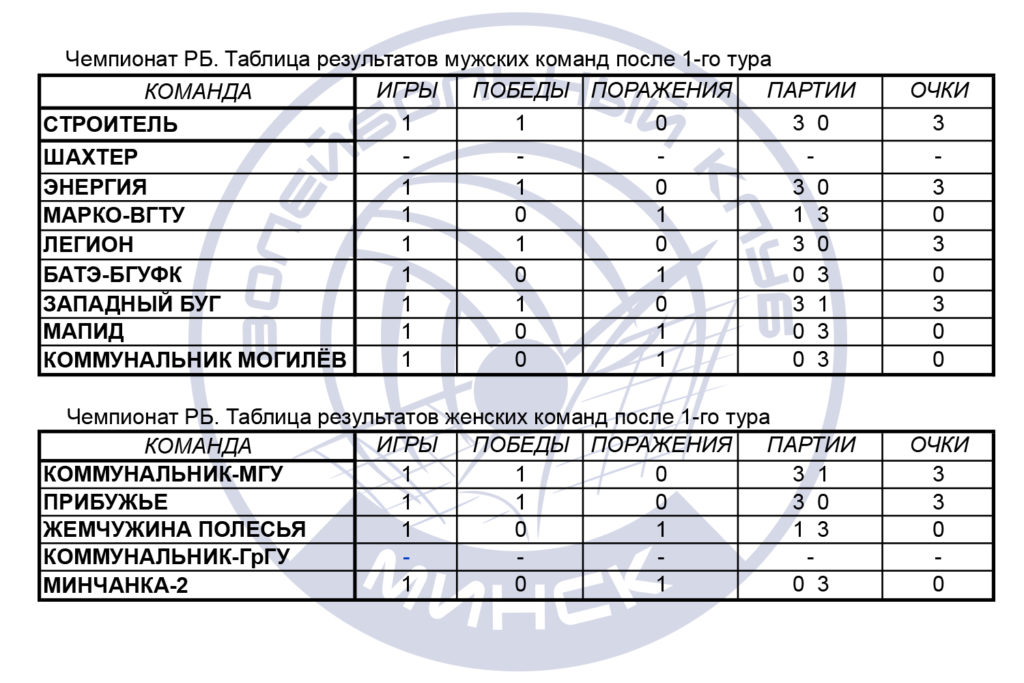 Чемпионат РБ. Таблица результатов мужских команд после 1-го тура

| КОМАНДА | ИГРЫ | ПОБЕДЫ | ПОРАЖЕНИЯ | ПАРТИИ | ОЧКИ |
|---|---|---|---|---|---|
| СТРОИТЕЛЬ | 1 | 1 | 0 | 3 0 | 3 |
| ШАХТЕР | - | - | - | - | - |
| ЭНЕРГИЯ | 1 | 1 | 0 | 3 0 | 3 |
| МАРКО-ВГТУ | 1 | 0 | 1 | 1 3 | 0 |
| ЛЕГИОН | 1 | 1 | 0 | 3 0 | 3 |
| БАТЭ-БГУФК | 1 | 0 | 1 | 0 3 | 0 |
| ЗАПАДНЫЙ БУГ | 1 | 1 | 0 | 3 1 | 3 |
| МАПИД | 1 | 0 | 1 | 0 3 | 0 |
| КОММУНАЛЬНИК МОГИЛЁВ | 1 | 0 | 1 | 0 3 | 0 |

Чемпионат РБ. Таблица результатов женских команд после 1-го тура

| КОМАНДА | ИГРЫ | ПОБЕДЫ | ПОРАЖЕНИЯ | ПАРТИИ | ОЧКИ |
|---|---|---|---|---|---|
| КОММУНАЛЬНИК-МГУ | 1 | 1 | 0 | 3 1 | 3 |
| ПРИБУЖЬЕ | 1 | 1 | 0 | 3 0 | 3 |
| ЖЕМЧУЖИНА ПОЛЕСЬЯ | 1 | 0 | 1 | 1 3 | 0 |
| КОММУНАЛЬНИК-ГрГУ | - | - | - | - | - |
| МИНЧАНКА-2 | 1 | 0 | 1 | 0 3 | 0 |

ВОЛЕЙБОЛЬНЫЙ КЛУБ МИНСК